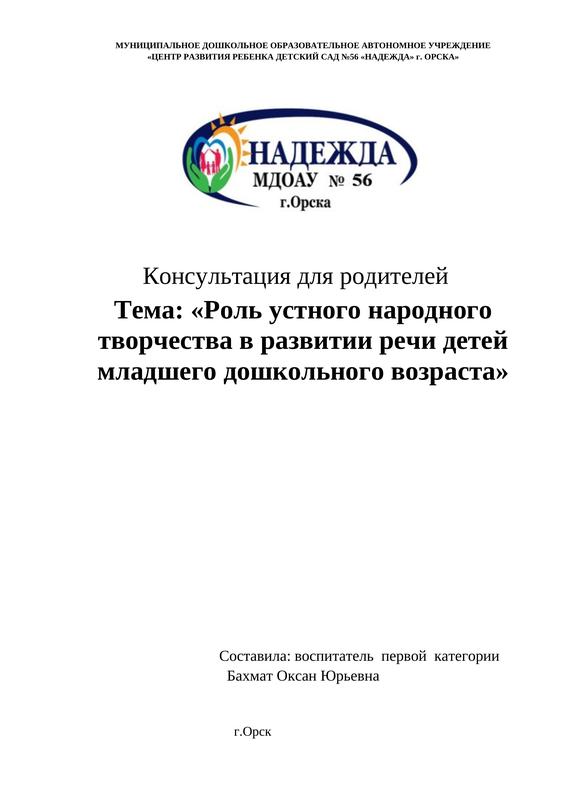 МУНИЦИПАЛЬНОЕ ДОШКОЛЬНОЕ ОБРАЗОВАТЕЛЬНОЕ АВТОНОМНОЕ УЧРЕЖДЕНИЕ «ЦЕНТР РАЗВИТИЯ РЕБЕНКА ДЕТСКИЙ САД №56 «НАДЕЖДА» г. ОРСКА»

НАДЕЖДА
МДОАУ № 56
г.Орска

Консультация для родителей
Тема: «Роль устного народного творчества в развитии речи детей младшего дошкольного возраста»

Составила: воспитатель первой категории
Бахмат Оксан Юрьевна

г.Орск